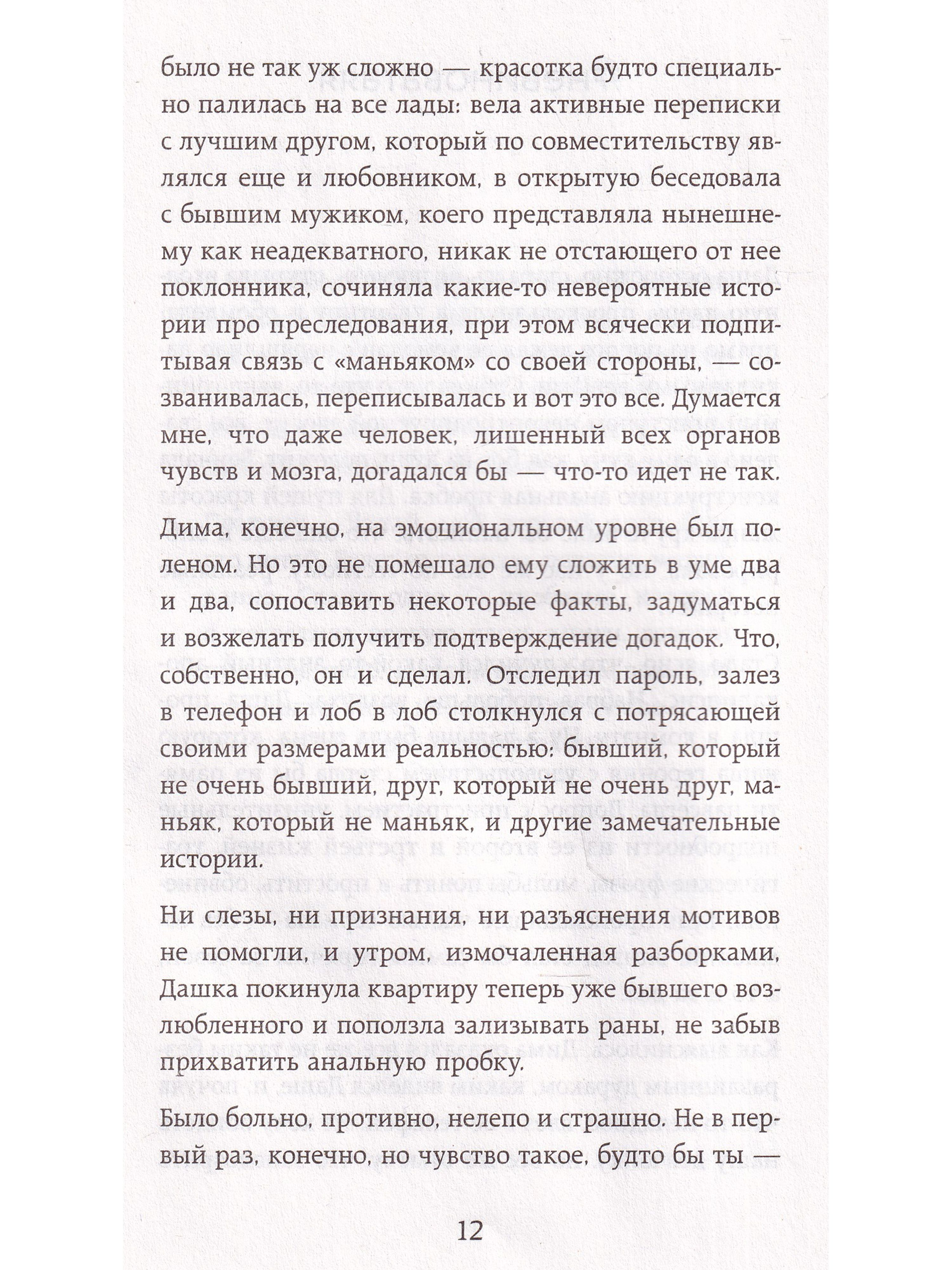 было не так уж сложно — красотка будто специально палилась на все лады: вела активные переписки с лучшим другом, который по совместительству являлся еще и любовником, в открытую беседовала с бывшим мужиком, коего представляла нынешнему как неадекватного, никак не отстающего от нее поклонника, сочиняла какие-то невероятные истории про преследования, при этом всячески подпитывая связь с «маньяком» со своей стороны, — созванивалась, переписывалась и вот это все. Думается мне, что даже человек, лишенный всех органов чувств и мозга, догадался бы — что-то идет не так.

Дима, конечно, на эмоциональном уровне был поленом. Но это не помешало ему сложить в уме два и два, сопоставить некоторые факты, задуматься и возжелать получить подтверждение догадок. Что, собственно, он и сделал. Отследил пароль, залез в телефон и лоб в лоб столкнулся с потрясающей своими размерами реальностью: бывший, который не очень бывший, друг, который не очень друг, маньяк, который не маньяк, и другие замечательные истории.

Ни слезы, ни признания, ни разъяснения мотивов не помогли, и утром, измочаленная разборками, Дашка покинула квартиру теперь уже бывшего возлюбленного и поползла зализывать раны, не забыв прихватить анальную пробку.

Было больно, противно, нелепо и страшно. Не в первый раз, конечно, но чувство такое, будто бы ты —

12